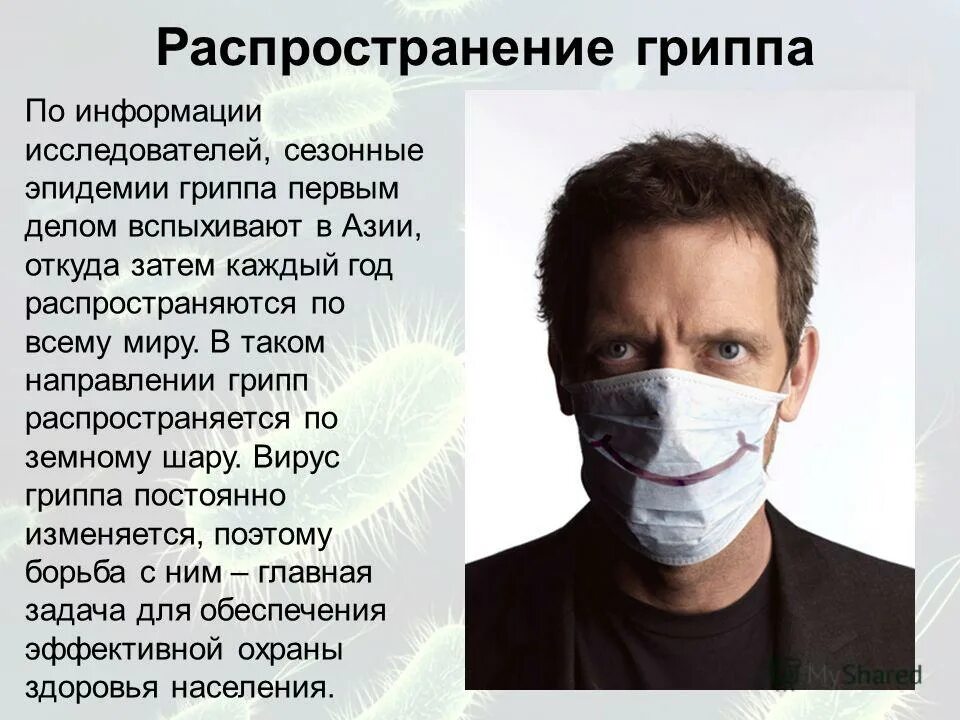 Распространение гриппа

По информации исследователей, сезонные эпидемии гриппа первым делом вспыхивают в Азии, откуда затем каждый год распространяются по всему миру. В таком направлении грипп распространяется по земному шару. Вирус гриппа постоянно изменяется, поэтому борьба с ним – главная задача для обеспечения эффективной охраны здоровья населения.

MyShared